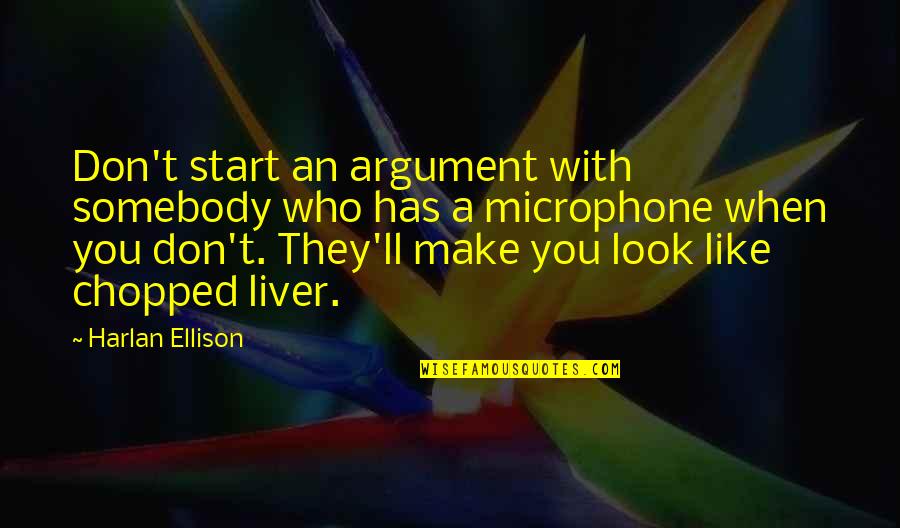 Don't start an argument with somebody who has a microphone when you don't. They'll make you look like chopped liver.

~ Harlan Ellison

WISEFAMOUSQUOTES.COM